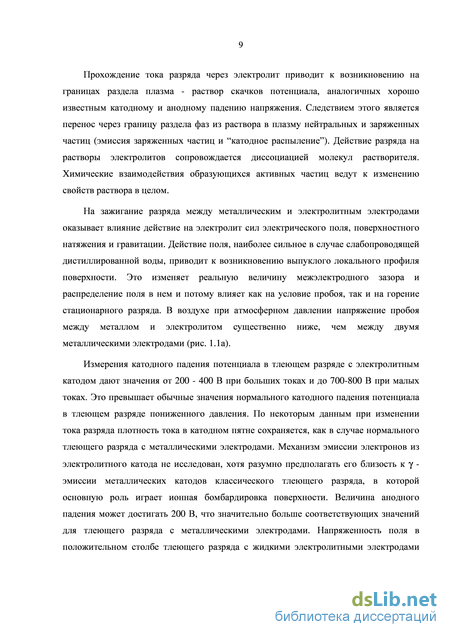 9

Прохождение тока разряда через электролит приводит к возникновению на границах раздела плазма - раствор скачков потенциала, аналогичных хорошо известным катодному и анодному падению напряжения. Следствием этого является перенос через границу раздела фаз из раствора в плазму нейтральных и заряженных частиц (эмиссия заряженных частиц и "катодное распыление"). Действие разряда на растворы электролитов сопровождается диссоциацией молекул растворителя. Химические взаимодействия образующихся активных частиц ведут к изменению свойств раствора в целом.

На зажигание разряда между металлическим и электролитным электродами оказывает влияние действие на электролит сил электрического поля, поверхностного натяжения и гравитации. Действие поля, наиболее сильное в случае слабопроводящей дистиллированной воды, приводит к возникновению выпуклого локального профиля поверхности. Это изменяет реальную величину межэлектродного зазора и распределение поля в нем и потому влияет как на условие пробоя, так и на горение стационарного разряда. В воздухе при атмосферном давлении напряжение пробоя между металлом и электролитом существенно ниже, чем между двумя металлическими электродами (рис. 1.1а).

Измерения катодного падения потенциала в тлеющем разряде с электролитным катодом дают значения от 200 - 400 В при больших токах и до 700-800 В при малых токах. Это превышает обычные значения нормального катодного падения потенциала в тлеющем разряде пониженного давления. По некоторым данным при изменении тока разряда плотность тока в катодном пятне сохраняется, как в случае нормального тлеющего разряда с металлическими электродами. Механизм эмиссии электронов из электролитного катода не исследован, хотя разумно предполагать его близость к $\gamma$ - эмиссии металлических катодов классического тлеющего разряда, в которой основную роль играет ионная бомбардировка поверхности. Величина анодного падения может достигать 200 В, что значительно больше соответствующих значений для тлеющего разряда с металлическими электродами. Напряженность поля в положительном столбе тлеющего разряда с жидкими электролитными электродами

dsLib.net
библиотека диссертаций